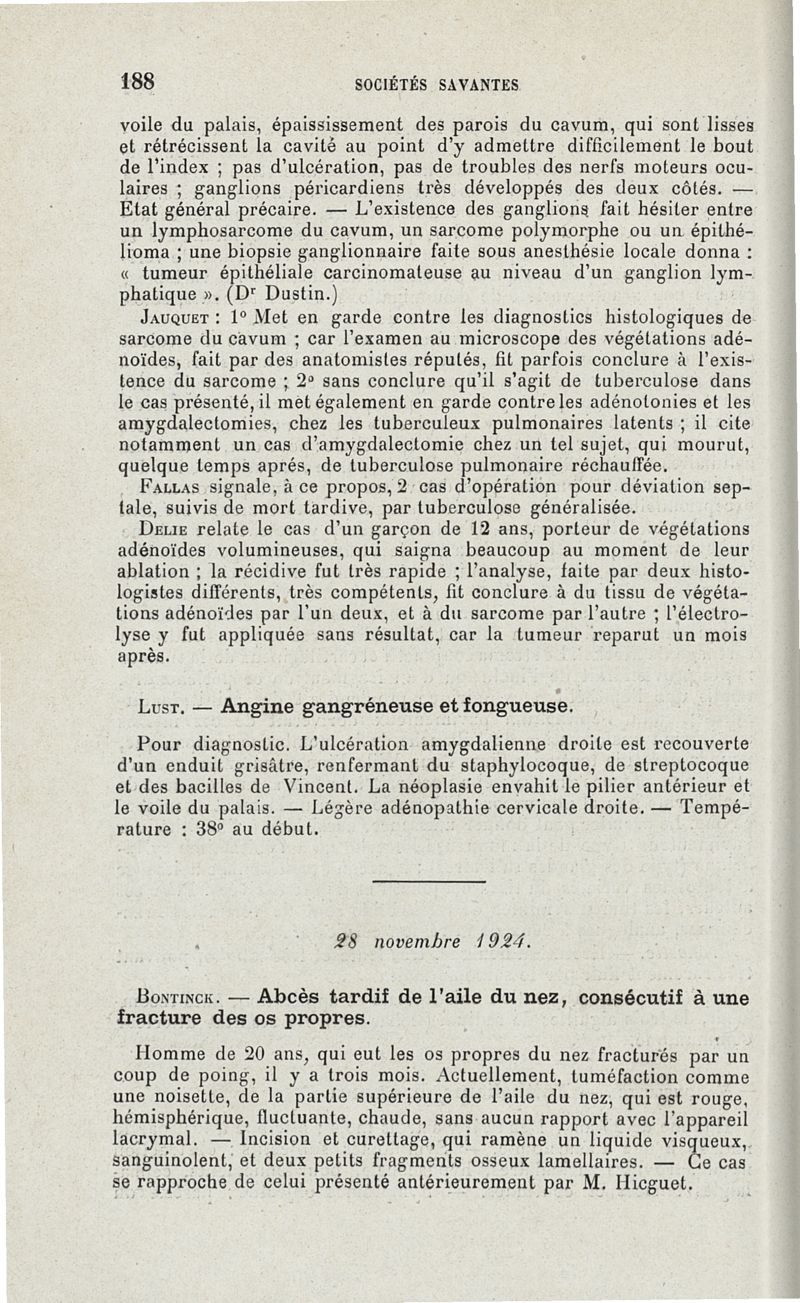 188 SOCIÉTÉS SAVANTES

voile du palais, épaississement des parois du cavum, qui sont lisses et rétrécissent la cavité au point d'y admettre difficilement le bout de l'index ; pas d'ulcération, pas de troubles des nerfs moteurs oculaires ; ganglions péricardiens très développés des deux côtés. — Etat général précaire. — L'existence des ganglions fait hésiter entre un lymphosarcome du cavum, un sarcome polymorphe ou un épithélioma ; une biopsie ganglionnaire faite sous anesthésie locale donna : « tumeur épithéliale carcinomateuse au niveau d'un ganglion lymphatique ». (Dr Dustin.)

Jauquet : 1° Met en garde contre les diagnostics histologiques de sarcome du cavum ; car l'examen au microscope des végétations adénoïdes, fait par des anatomistes réputés, fit parfois conclure à l'existence du sarcome ; 2° sans conclure qu'il s'agit de tuberculose dans le cas présenté, il met également en garde contre les adénotonies et les amygdalectomies, chez les tuberculeux pulmonaires latents ; il cite notamment un cas d'amygdalectomie chez un tel sujet, qui mourut, quelque temps après, de tuberculose pulmonaire réchauffée.

Fallas signale, à ce propos, 2 cas d'opération pour déviation septale, suivis de mort tardive, par tuberculose généralisée.

Delie relate le cas d'un garçon de 12 ans, porteur de végétations adénoïdes volumineuses, qui saigna beaucoup au moment de leur ablation ; la récidive fut très rapide ; l'analyse, faite par deux histologistes différents, très compétents, fit conclure à du tissu de végétations adénoïdes par l'un deux, et à du sarcome par l'autre ; l'électrolyse y fut appliquée sans résultat, car la tumeur reparut un mois après.

Lust. — Angine gangréneuse et fongueuse.

Pour diagnostic. L'ulcération amygdalienne droite est recouverte d'un enduit grisâtre, renfermant du staphylocoque, de streptocoque et des bacilles de Vincent. La néoplasie envahit le pilier antérieur et le voile du palais. — Légère adénopathie cervicale droite. — Température : 38° au début.

28 novembre 1924.

Bontinck. — Abcès tardif de l'aile du nez, consécutif à une fracture des os propres.

Homme de 20 ans, qui eut les os propres du nez fracturés par un coup de poing, il y a trois mois. Actuellement, tuméfaction comme une noisette, de la partie supérieure de l'aile du nez, qui est rouge, hémisphérique, fluctuante, chaude, sans aucun rapport avec l'appareil lacrymal. — Incision et curettage, qui ramène un liquide visqueux, sanguinolent, et deux petits fragments osseux lamellaires. — Ce cas se rapproche de celui présenté antérieurement par M. Hicguet.